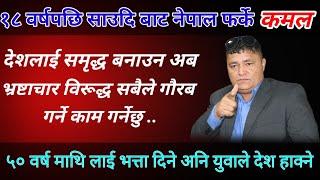 १८ वर्षपछि साउदि बाट नेपाल फर्के कमल

देशलाई समृद्ध बनाउन अब भ्रष्टाचार विरूद्ध सबैले गौरब गर्ने काम गर्नेछु ..

५० वर्ष माथि लाई भत्ता दिने अनि युवाले देश हाक्ने